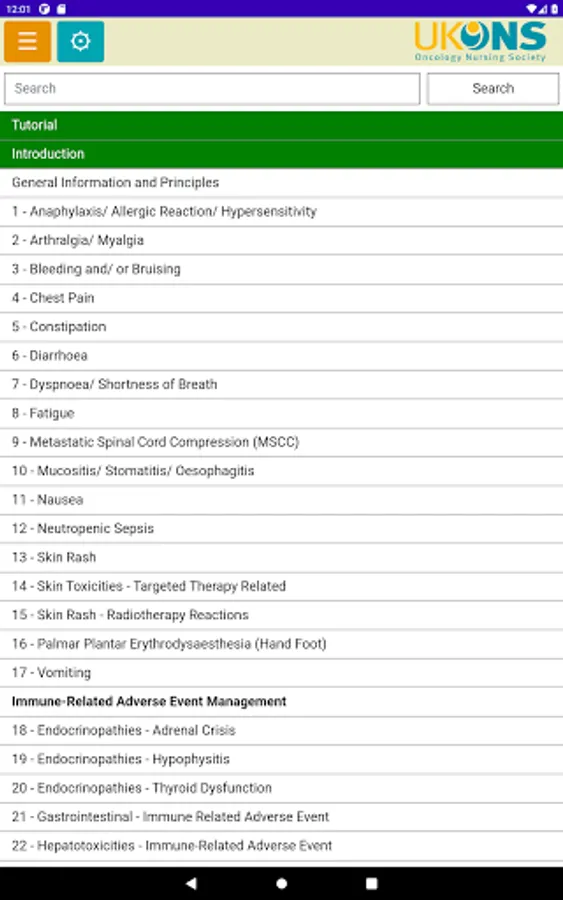 12:01

UKONS
Oncology Nursing Society

Search

Search

Tutorial

Introduction

General Information and Principles

1 - Anaphylaxis/ Allergic Reaction/ Hypersensitivity

2 - Arthralgia/ Myalgia

3 - Bleeding and/ or Bruising

4 - Chest Pain

5 - Constipation

6 - Diarrhoea

7 - Dyspnoea/ Shortness of Breath

8 - Fatigue

9 - Metastatic Spinal Cord Compression (MSCC)

10 - Mucositis/ Stomatitis/ Oesophagitis

11 - Nausea

12 - Neutropenic Sepsis

13 - Skin Rash

14 - Skin Toxicities - Targeted Therapy Related

15 - Skin Rash - Radiotherapy Reactions

16 - Palmar Plantar Erythrodysaesthesia (Hand Foot)

17 - Vomiting

Immune-Related Adverse Event Management

18 - Endocrinopathies - Adrenal Crisis

19 - Endocrinopathies - Hypophysitis

20 - Endocrinopathies - Thyroid Dysfunction

21 - Gastrointestinal - Immune Related Adverse Event

22 - Hepatotoxicities - Immune-Related Adverse Event